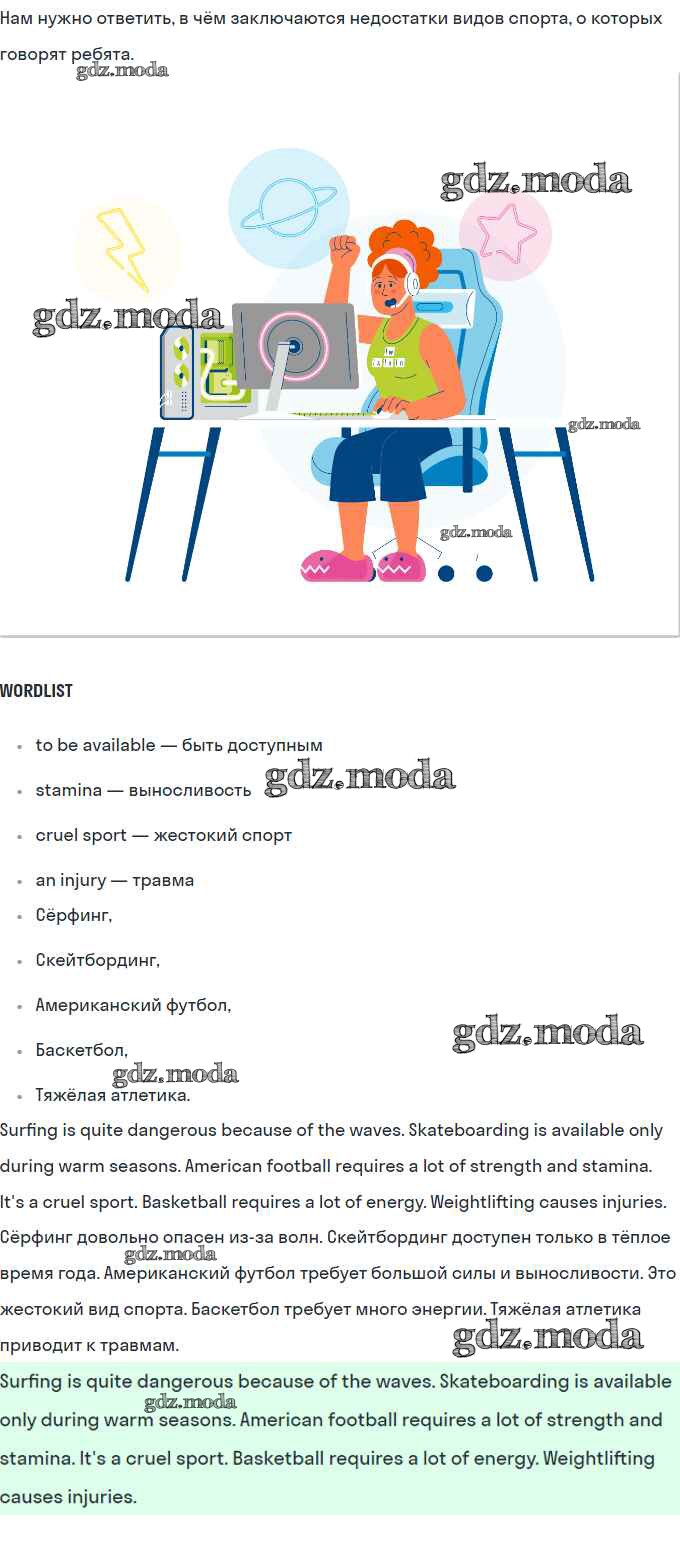 Нам нужно ответить, в чём заключаются недостатки видов спорта, о которых говорят ребята.

WORDLIST

• to be available — быть доступным
• stamina — выносливость
• cruel sport — жестокий спорт
• an injury — травма
• Сёрфинг,
• Скейтбординг,
• Американский футбол,
• Баскетбол,
• Тяжёлая атлетика.

Surfing is quite dangerous because of the waves. Skateboarding is available only during warm seasons. American football requires a lot of strength and stamina. It's a cruel sport. Basketball requires a lot of energy. Weightlifting causes injuries.

Сёрфинг довольно опасен из-за волн. Скейтбординг доступен только в тёплое время года. Американский футбол требует большой силы и выносливости. Это жестокий вид спорта. Баскетбол требует много энергии. Тяжёлая атлетика приводит к травмам.

Surfing is quite dangerous because of the waves. Skateboarding is available only during warm seasons. American football requires a lot of strength and stamina. It's a cruel sport. Basketball requires a lot of energy. Weightlifting causes injuries.

gdz.moda